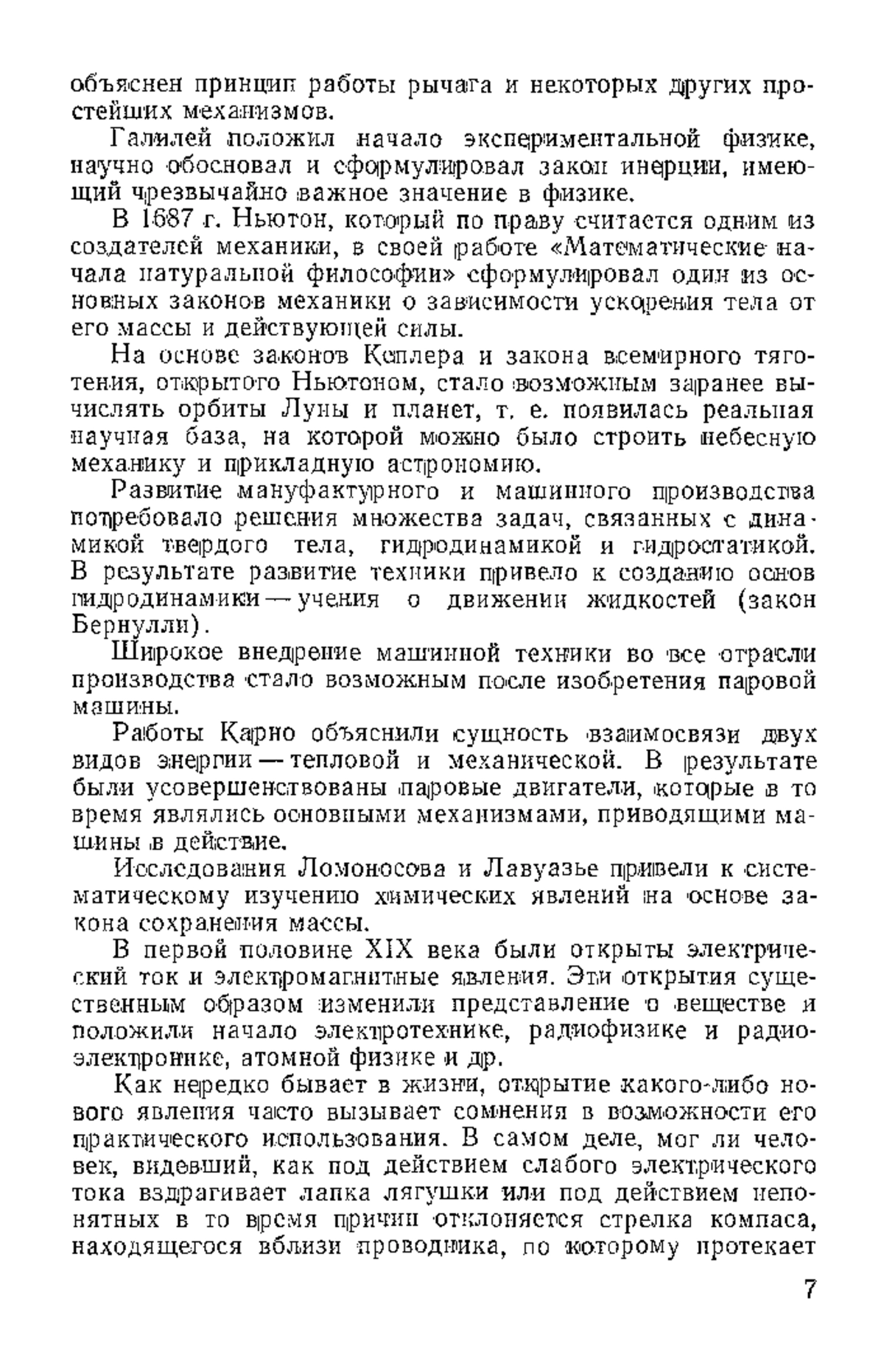 объяснен принцип работы рычага и некоторых других простейших механизмов.

Галилей положил начало экспериментальной физике, научно обосновал и сформулировал закон инерции, имеющий чрезвычайно важное значение в физике.

В 1687 г. Ньютон, который по праву считается одним из создателей механики, в своей работе «Математические начала натуральной философии» сформулировал один из основных законов механики о зависимости ускорения тела от его массы и действующей силы.

На основе законов Кеплера и закона всемирного тяготения, открытого Ньютоном, стало возможным заранее вычислять орбиты Луны и планет, т. е. появилась реальная научная база, на которой можно было строить небесную механику и прикладную астрономию.

Развитие мануфактурного и машинного производства потребовало решения множества задач, связанных с динамикой твердого тела, гидродинамикой и гидростатикой. В результате развитие техники привело к созданию основ гидродинамики — учения о движении жидкостей (закон Бернулли).

Широкое внедрение машинной техники во все отрасли производства стало возможным после изобретения паровой машины.

Работы Карно объяснили сущность взаимосвязи двух видов энергии — тепловой и механической. В результате были усовершенствованы паровые двигатели, которые в то время являлись основными механизмами, приводящими машины в действие.

Исследования Ломоносова и Лавуазье привели к систематическому изучению химических явлений на основе закона сохранения массы.

В первой половине XIX века были открыты электрический ток и электромагнитные явления. Эти открытия существенным образом изменили представление о веществе и положили начало электротехнике, радиофизике и радиоэлектронике, атомной физике и др.

Как нередко бывает в жизни, открытие какого-либо нового явления часто вызывает сомнения в возможности его практического использования. В самом деле, мог ли человек, видевший, как под действием слабого электрического тока вздрагивает лапка лягушки или под действием непонятных в то время причин отклоняется стрелка компаса, находящегося вблизи проводника, по которому протекает

7